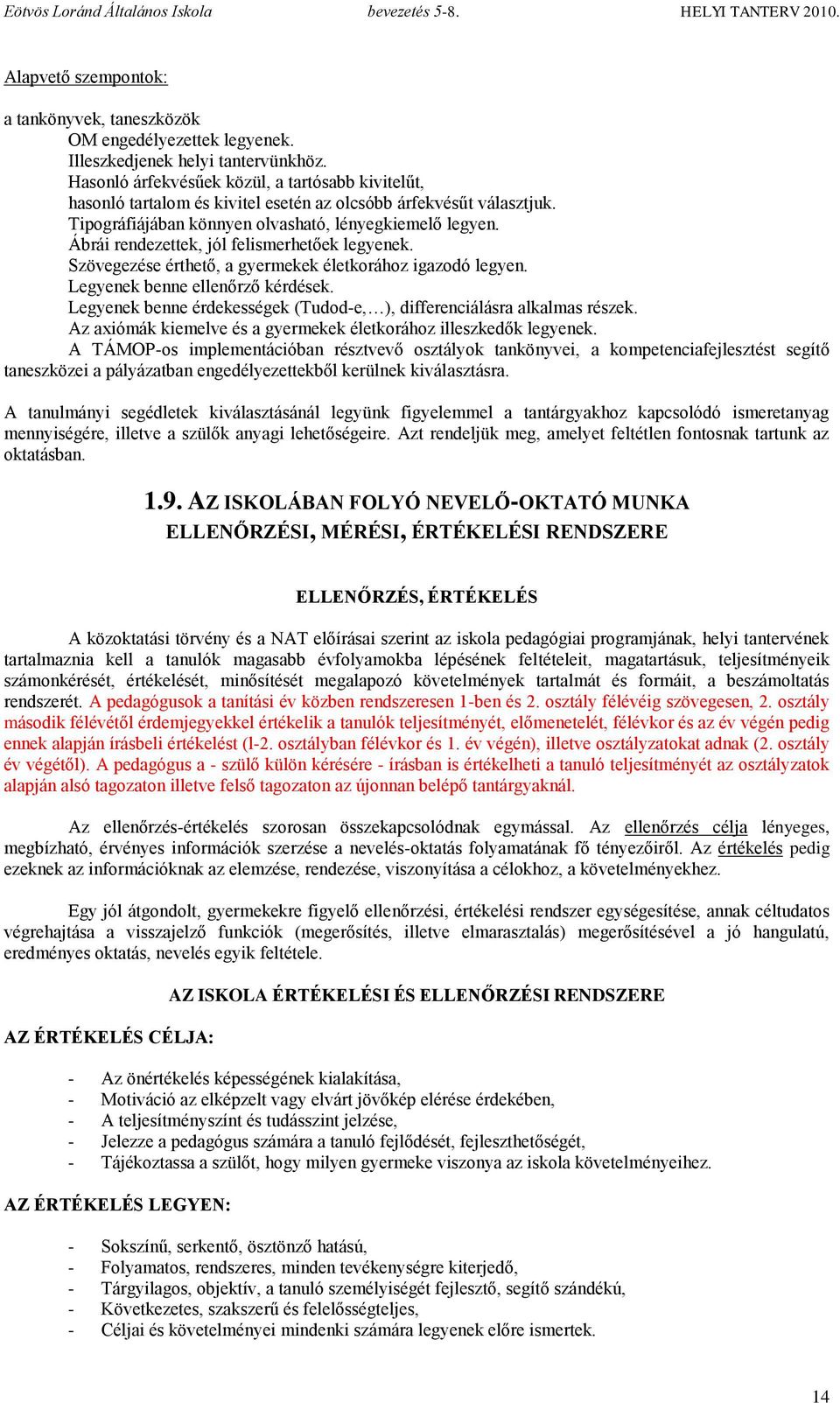 Eötvös Loránd Általános Iskola bevezetés 5-8. HELYI TANTERV 2010.

Alapvető szempontok:

a tankönyvek, taneszközök
OM engedélyezettek legyenek.
Illeszkedjenek helyi tantervünkhöz.
Hasonló árfekvésűek közül, a tartósabb kivitelűt,
hasonló tartalom és kivitel esetén az olcsóbb árfekvésűt választjuk.
Tipográfiájában könnyen olvasható, lényegkiemelő legyen.
Ábrái rendezettek, jól felismerhetőek legyenek.
Szövegezése érthető, a gyermekek életkorához igazodó legyen.
Legyenek benne ellenőrző kérdések.
Legyenek benne érdekességek (Tudod-e,…), differenciálásra alkalmas részek.
Az axiómák kiemelve és a gyermekek életkorához illeszkedők legyenek.
A TÁMOP-os implementációban résztvevő osztályok tankönyvei, a kompetenciafejlesztést segítő taneszközei a pályázatban engedélyezettekből kerülnek kiválasztásra.

A tanulmányi segédletek kiválasztásánál legyünk figyelemmel a tantárgyakhoz kapcsolódó ismeretanyag mennyiségére, illetve a szülők anyagi lehetőségeire. Azt rendeljük meg, amelyet feltétlen fontosnak tartunk az oktatásban.

1.9. AZ ISKOLÁBAN FOLYÓ NEVELŐ-OKTATÓ MUNKA ELLENŐRZÉSI, MÉRÉSI, ÉRTÉKELÉSI RENDSZERE

ELLENŐRZÉS, ÉRTÉKELÉS

A közoktatási törvény és a NAT előírásai szerint az iskola pedagógiai programjának, helyi tantervének tartalmaznia kell a tanulók magasabb évfolyamokba lépésének feltételeit, magatartásuk, teljesítményeik számonkérését, értékelését, minősítését megalapozó követelmények tartalmát és formáit, a beszámoltatás rendszerét. A pedagógusok a tanítási év közben rendszeresen 1-ben és 2. osztály félévéig szövegesen, 2. osztály második félévétől érdemjegyekkel értékelik a tanulók teljesítményét, előmenetelét, félévkor és az év végén pedig ennek alapján írásbeli értékelést (l-2. osztályban félévkor és 1. év végén), illetve osztályzatokat adnak (2. osztály év végétől). A pedagógus a - szülő külön kérésére - írásban is értékelheti a tanuló teljesítményét az osztályzatok alapján alsó tagozaton illetve felső tagozaton az újonnan belépő tantárgyaknál.

Az ellenőrzés-értékelés szorosan összekapcsolódnak egymással. Az ellenőrzés célja lényeges, megbízható, érvényes információk szerzése a nevelés-oktatás folyamatának fő tényezőiről. Az értékelés pedig ezeknek az információknak az elemzése, rendezése, viszonyítása a célokhoz, a követelményekhez.

Egy jól átgondolt, gyermekekre figyelő ellenőrzési, értékelési rendszer egységesítése, annak céltudatos végrehajtása a visszajelző funkciók (megerősítés, illetve elmarasztalás) megerősítésével a jó hangulatú, eredményes oktatás, nevelés egyik feltétele.

AZ ISKOLA ÉRTÉKELÉSI ÉS ELLENŐRZÉSI RENDSZERE

AZ ÉRTÉKELÉS CÉLJA:

- Az önértékelés képességének kialakítása,
- Motiváció az elképzelt vagy elvárt jövőkép elérése érdekében,
- A teljesítményszínt és tudásszint jelzése,
- Jelezze a pedagógus számára a tanuló fejlődését, fejleszthetőségét,
- Tájékoztassa a szülőt, hogy milyen gyermeke viszonya az iskola követelményeihez.

AZ ÉRTÉKELÉS LEGYEN:

- Sokszínű, serkentő, ösztönző hatású,
- Folyamatos, rendszeres, minden tevékenységre kiterjedő,
- Tárgyilagos, objektív, a tanuló személyiségét fejlesztő, segítő szándékú,
- Következetes, szakszerű és felelősségteljes,
- Céljai és követelményei mindenki számára legyenek előre ismertek.

14